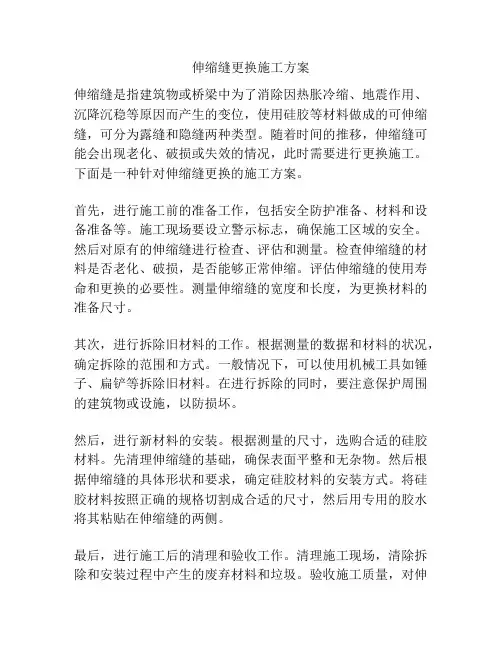 伸缩缝更换施工方案

伸缩缝是指建筑物或桥梁中为了消除因热胀冷缩、地震作用、沉降沉稳等原因而产生的变位，使用硅胶等材料做成的可伸缩缝，可分为露缝和隐缝两种类型。随着时间的推移，伸缩缝可能会出现老化、破损或失效的情况，此时需要进行更换施工。下面是一种针对伸缩缝更换的施工方案。

首先，进行施工前的准备工作，包括安全防护准备、材料和设备准备等。施工现场要设立警示标志，确保施工区域的安全。然后对原有的伸缩缝进行检查、评估和测量。检查伸缩缝的材料是否老化、破损，是否能够正常伸缩。评估伸缩缝的使用寿命和更换的必要性。测量伸缩缝的宽度和长度，为更换材料的准备尺寸。

其次，进行拆除旧材料的工作。根据测量的数据和材料的状况，确定拆除的范围和方式。一般情况下，可以使用机械工具如锤子、扁铲等拆除旧材料。在进行拆除的同时，要注意保护周围的建筑物或设施，以防损坏。

然后，进行新材料的安装。根据测量的尺寸，选购合适的硅胶材料。先清理伸缩缝的基础，确保表面平整和无杂物。然后根据伸缩缝的具体形状和要求，确定硅胶材料的安装方式。将硅胶材料按照正确的规格切割成合适的尺寸，然后用专用的胶水将其粘贴在伸缩缝的两侧。

最后，进行施工后的清理和验收工作。清理施工现场，清除拆除和安装过程中产生的废弃材料和垃圾。验收施工质量，对伸